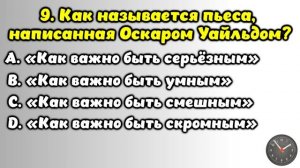 9. Как называется пьеса, написанная Оскаром Уайльдом?

A. «Как важно быть серьёзным»

B. «Как важно быть умным»

C. «Как важно быть смешным»

D. «Как важно быть скромным»